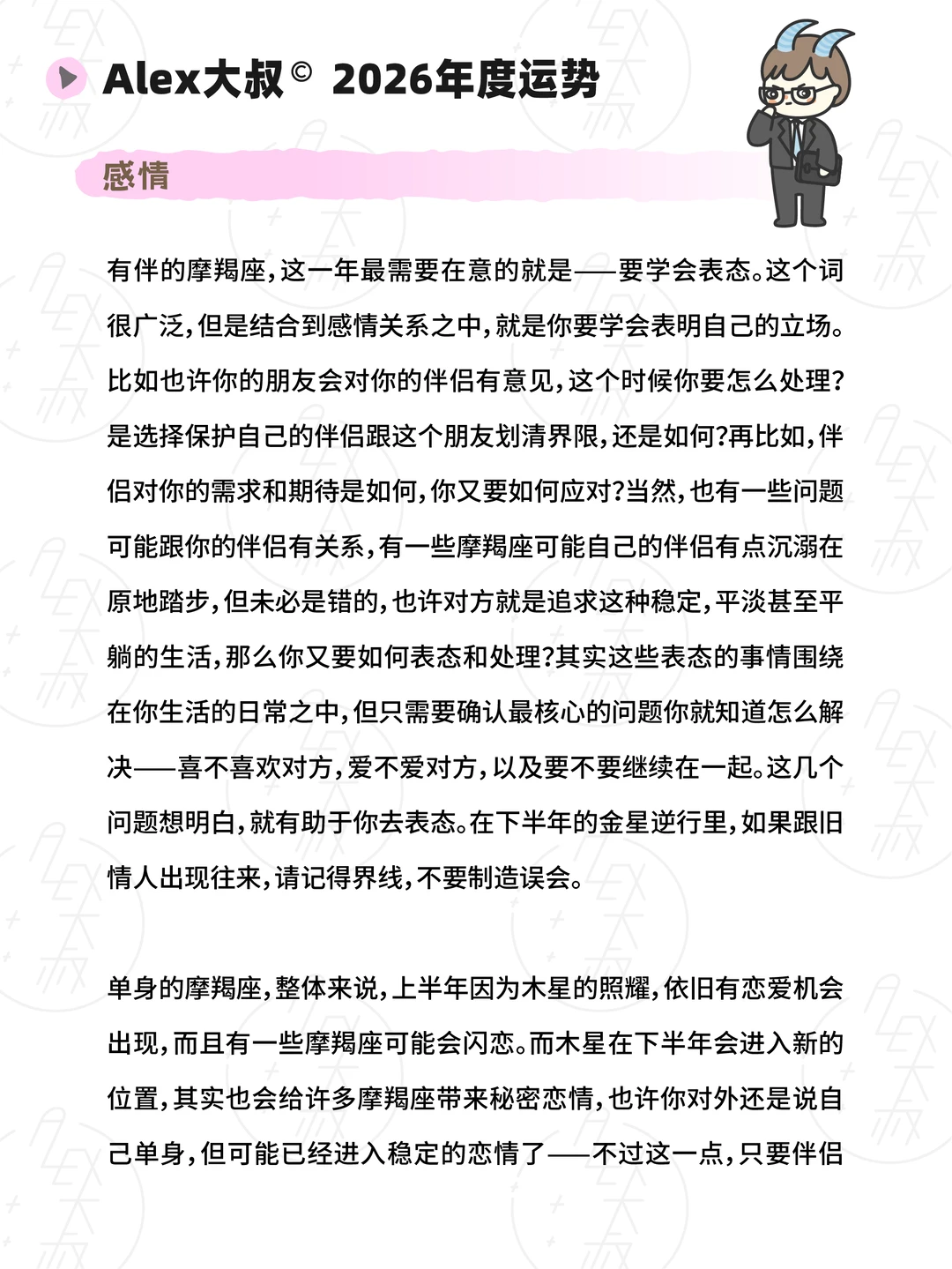 Alex大叔© 2026年度运势

感情

有伴的摩羯座，这一年最需要在意的就是——要学会表态。这个词很广泛，但是结合到感情关系之中，就是你要学会表明自己的立场。比如也许你的朋友会对你的伴侣有意见，这个时候你要怎么处理？是选择保护自己的伴侣跟这个朋友划清界限，还是如何？再比如，伴侣对你的需求和期待是如何，你又要如何应对？当然，也有一些问题可能跟你的伴侣有关系，有一些摩羯座可能自己的伴侣有点沉溺在原地踏步，但未必是错的，也许对方就是追求这种稳定，平淡甚至平躺的生活，那么你又要如何表态和处理？其实这些表态的事情围绕在你生活的日常之中，但只需要确认最核心的问题你就知道怎么解决——喜不喜欢对方，爱不爱对方，以及要不要继续在一起。这几个问题想明白，就有助于你去表态。在下半年的金星逆行里，如果跟旧情人出现往来，请记得界线，不要制造误会。

单身的摩羯座，整体来说，上半年因为木星的照耀，依旧有恋爱机会出现，而且有一些摩羯座可能会闪恋。而木星在下半年会进入新的位置，其实也会给许多摩羯座带来秘密恋情，也许你对外还是说自己单身，但可能已经进入稳定的恋情了——不过这一点，只要伴侣